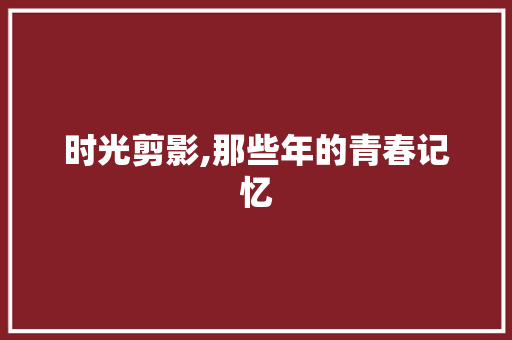 时光剪影,那些年的青春记忆